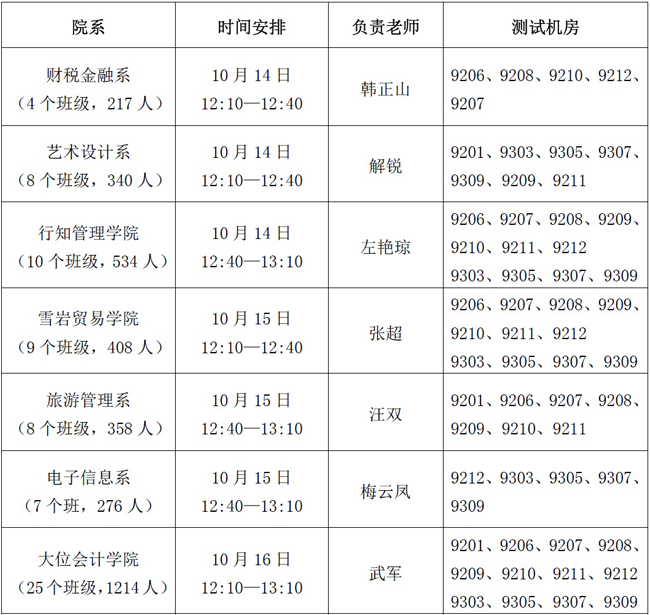 | 院系 | 时间安排 | 负责老师 | 测试机房 |
|---|---|---|---|
| 财税金融系（4个班级，217人） | 10月14日 12:10—12:40 | 韩正山 | 9206、9208、9210、9212、9207 |
| 艺术设计系（8个班级，340人） | 10月14日 12:10—12:40 | 解锐 | 9201、9303、9305、9307、9309、9209、9211 |
| 行知管理学院（10个班级，534人） | 10月14日 12:40—13:10 | 左艳琼 | 9206、9207、9208、9209、9210、9211、9212 9303、9305、9307、9309 |
| 雪岩贸易学院（9个班级，408人） | 10月15日 12:10—12:40 | 张超 | 9206、9207、9208、9209、9210、9211、9212 9303、9305、9307、9309 |
| 旅游管理系（8个班级，358人） | 10月15日 12:40—13:10 | 汪双 | 9201、9206、9207、9208、9209、9210、9211 |
| 电子信息系（7个班，276人） | 10月15日 12:40—13:10 | 梅云凤 | 9212、9303、9305、9307、9309 |
| 大位会计学院（25个班级，1214人） | 10月16日 12:10—13:10 | 武军 | 9201、9206、9207、9208、9209、9210、9211、9212 9303、9305、9307、9309 |